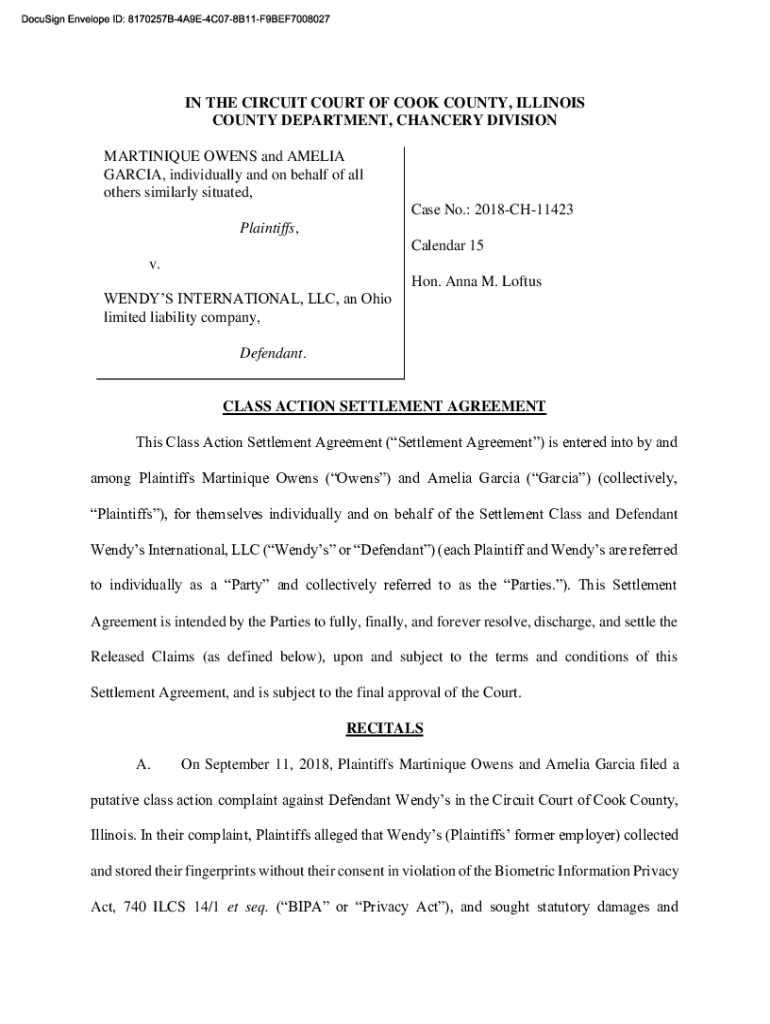 DocuSign Envelope ID: 8170257B-4A9E-4C07-8B11-F9BEF7008027

IN THE CIRCUIT COURT OF COOK COUNTY, ILLINOIS
COUNTY DEPARTMENT, CHANCERY DIVISION

MARTINIQUE OWENS and AMELIA GARCIA, individually and on behalf of all others similarly situated,

Plaintiffs,

v.

WENDY'S INTERNATIONAL, LLC, an Ohio limited liability company,

Defendant.

Case No.: 2018-CH-11423

Calendar 15

Hon. Anna M. Loftus

CLASS ACTION SETTLEMENT AGREEMENT

This Class Action Settlement Agreement ("Settlement Agreement") is entered into by and among Plaintiffs Martinique Owens ("Owens") and Amelia Garcia ("Garcia") (collectively, "Plaintiffs"), for themselves individually and on behalf of the Settlement Class and Defendant Wendy's International, LLC ("Wendy's" or "Defendant") (each Plaintiff and Wendy's are referred to individually as a "Party" and collectively referred to as the "Parties."). This Settlement Agreement is intended by the Parties to fully, finally, and forever resolve, discharge, and settle the Released Claims (as defined below), upon and subject to the terms and conditions of this Settlement Agreement, and is subject to the final approval of the Court.

RECITALS

A. On September 11, 2018, Plaintiffs Martinique Owens and Amelia Garcia filed a putative class action complaint against Defendant Wendy's in the Circuit Court of Cook County, Illinois. In their complaint, Plaintiffs alleged that Wendy's (Plaintiffs' former employer) collected and stored their fingerprints without their consent in violation of the Biometric Information Privacy Act, 740 ILCS 14/1 et seq. ("BIPA" or "Privacy Act"), and sought statutory damages and